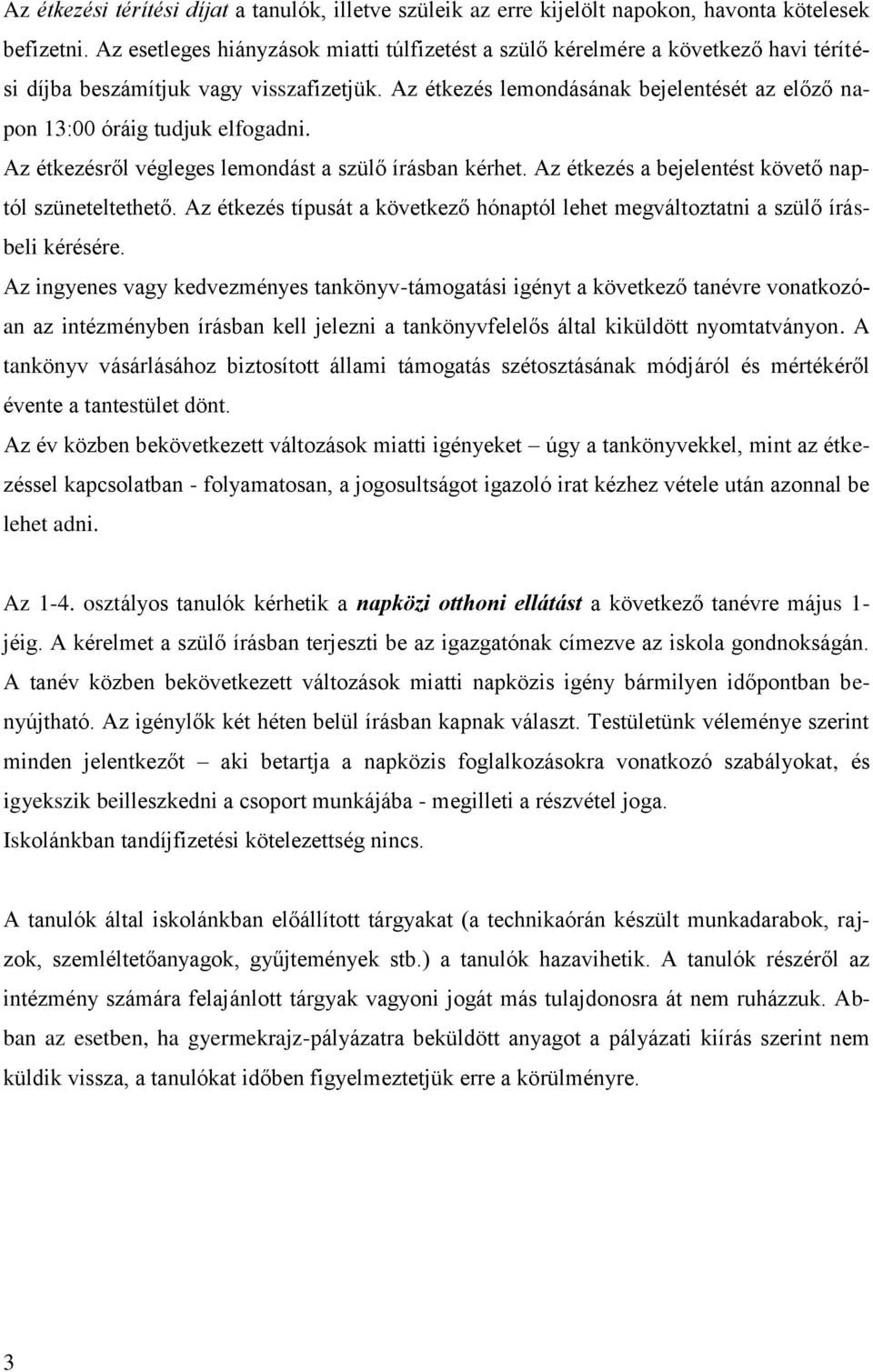 Az étkezési térítési díjat a tanulók, illetve szüleik az erre kijelölt napokon, havonta kötelesek befizetni. Az esetleges hiányzások miatti túlfizetést a szülő kérelmére a következő havi térítési díjba beszámítjuk vagy visszafizetjük. Az étkezés lemondásának bejelentését az előző napon 13:00 óráig tudjuk elfogadni.

Az étkezésről végleges lemondást a szülő írásban kérhet. Az étkezés a bejelentést követő naptól szüneteltethető. Az étkezés típusát a következő hónaptól lehet megváltoztatni a szülő írásbeli kérésére.

Az ingyenes vagy kedvezményes tankönyv-támogatási igényt a következő tanévre vonatkozóan az intézményben írásban kell jelezni a tankönyvfelelős által kiküldött nyomtatványon. A tankönyv vásárlásához biztosított állami támogatás szétosztásának módjáról és mértékéről évente a tantestület dönt.

Az év közben bekövetkezett változások miatti igényeket – úgy a tankönyvekkel, mint az étkezéssel kapcsolatban - folyamatosan, a jogosultságot igazoló irat kézhez vétele után azonnal be lehet adni.

Az 1-4. osztályos tanulók kérhetik a napközi otthoni ellátást a következő tanévre május 1-jéig. A kérelmet a szülő írásban terjeszti be az igazgatónak címezve az iskola gondnokságán. A tanév közben bekövetkezett változások miatti napközis igény bármilyen időpontban benyújtható. Az igénylők két héten belül írásban kapnak választ. Testületünk véleménye szerint minden jelentkezőt – aki betartja a napközis foglalkozásokra vonatkozó szabályokat, és igyekszik beilleszkedni a csoport munkájába - megilleti a részvétel joga.

Iskolánkban tandíjfizetési kötelezettség nincs.

A tanulók által iskolánkban előállított tárgyakat (a technikaórán készült munkadarabok, rajzok, szemléltetőanyagok, gyűjtemények stb.) a tanulók hazavihetik. A tanulók részéről az intézmény számára felajánlott tárgyak vagyoni jogát más tulajdonosra át nem ruházzuk. Abban az esetben, ha gyermekrajz-pályázatra beküldött anyagot a pályázati kiírás szerint nem küldik vissza, a tanulókat időben figyelmeztetjük erre a körülményre.

3